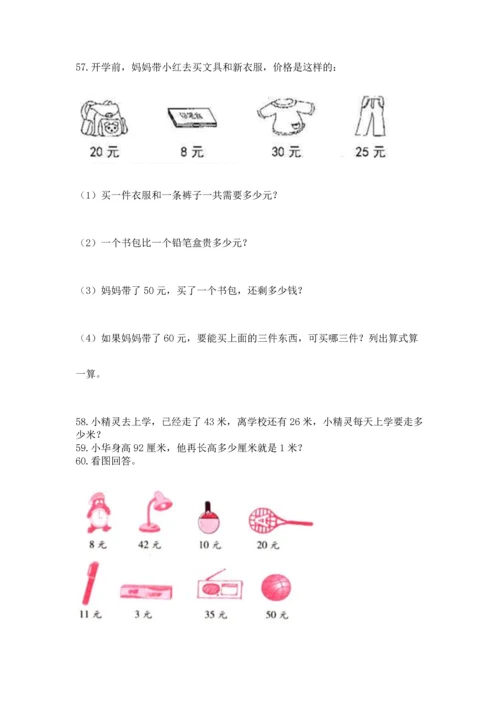 57. 开学前，妈妈带小红去买文具和新衣服，价格是这样的：

20 元　8 元　30 元　25 元

（1）买一件衣服和一条裤子一共需要多少元？

（2）一个书包比一个铅笔盒贵多少元？

（3）妈妈带了 50 元，买了一个书包，还剩多少钱？

（4）如果妈妈带了 60 元，要能买上面的三件东西，可买哪三件？列出算式算一算。

58. 小精灵去上学，已经走了 43 米，离学校还有 26 米，小精灵每天上学要走多少米？
59. 小华身高 92 厘米，他再长高多少厘米就是 1 米？
60. 看图回答。

8 元　42 元　10 元　20 元

11 元　3 元　35 元　50 元